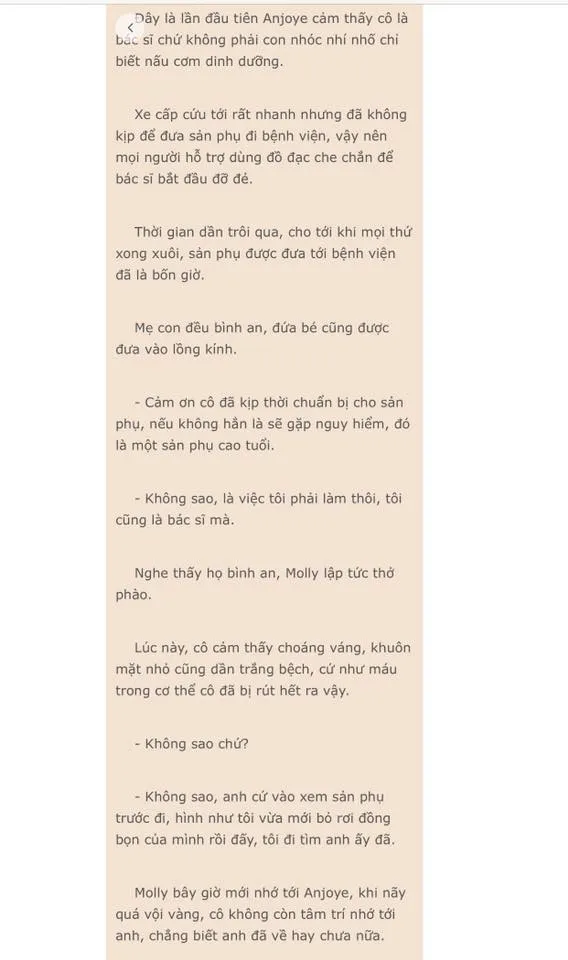 Đây là lần đầu tiên Anjoye cảm thấy cô là bác sĩ chứ không phải con nhóc nhí nhố chỉ biết nấu cơm dinh dưỡng.

Xe cấp cứu tới rất nhanh nhưng đã không kịp để đưa sản phụ đi bệnh viện, vậy nên mọi người hỗ trợ dùng đồ đạc che chắn để bác sĩ bắt đầu đỡ đẻ.

Thời gian dần trôi qua, cho tới khi mọi thứ xong xuôi, sản phụ được đưa tới bệnh viện đã là bốn giờ.

Mẹ con đều bình an, đứa bé cũng được đưa vào lồng kính.

- Cảm ơn cô đã kịp thời chuẩn bị cho sản phụ, nếu không hẳn là sẽ gặp nguy hiểm, đó là một sản phụ cao tuổi.

- Không sao, là việc tôi phải làm thôi, tôi cũng là bác sĩ mà.

Nghe thấy họ bình an, Molly lập tức thở phào.

Lúc này, cô cảm thấy choáng váng, khuôn mặt nhỏ cũng dần trắng bệch, cứ như máu trong cơ thể cô đã bị rút hết ra vậy.

- Không sao chứ?

- Không sao, anh cứ vào xem sản phụ trước đi, hình như tôi vừa mới bỏ rơi đồng bọn của mình rồi đấy, tôi đi tìm anh ấy đã.

Molly bây giờ mới nhớ tới Anjoye, khi nãy quá vội vàng, cô không còn tâm trí nhớ tới anh, chẳng biết anh đã về hay chưa nữa.